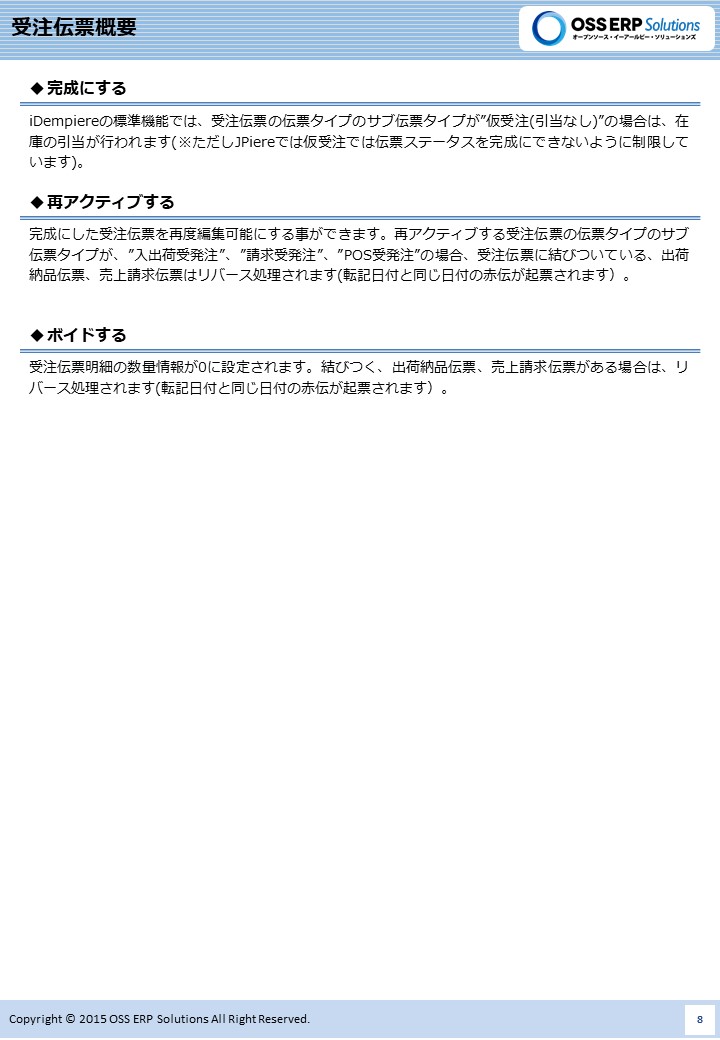 受注伝票概要

OSS ERP Solutions
オープンソース・イーアールピー・ソリューションズ

◆完成にする

iDempiereの標準機能では、受注伝票の伝票タイプのサブ伝票タイプが"仮受注(引当なし)"の場合は、在庫の引当が行われます(※ただしJPiereでは仮受注では伝票ステータスを完成にできないように制限しています)。

◆再アクティブする

完成にした受注伝票を再度編集可能にする事ができます。再アクティブする受注伝票の伝票タイプのサブ伝票タイプが、"入出荷受発注"、"請求受発注"、"POS受発注"の場合、受注伝票に結びついている、出荷納品伝票、売上請求伝票はリバース処理されます(転記日付と同じ日付の赤伝が起票されます）。

◆ボイドする

受注伝票明細の数量情報が0に設定されます。結びつく、出荷納品伝票、売上請求伝票がある場合は、リバース処理されます(転記日付と同じ日付の赤伝が起票されます）。

Copyright © 2015 OSS ERP Solutions All Right Reserved.

8